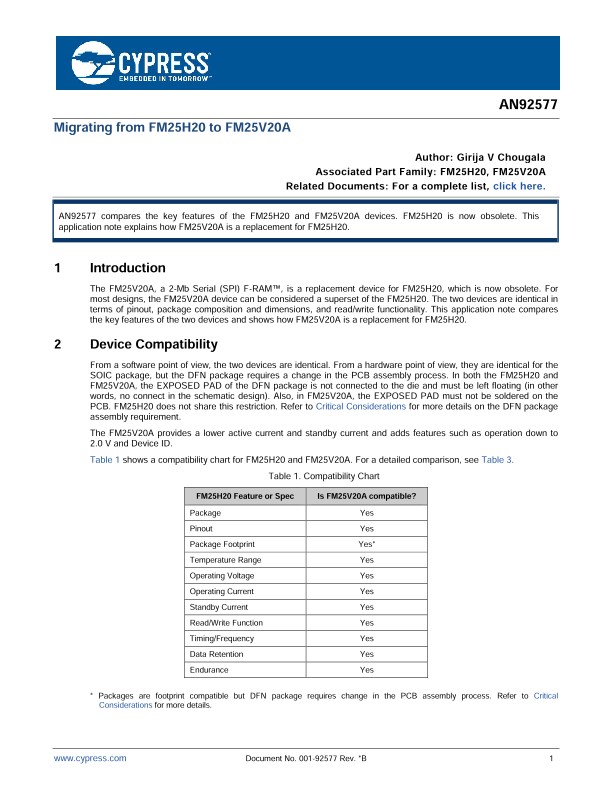 CYPRESS
EMBEDDED IN TOMORROW™

AN92577

Migrating from FM25H20 to FM25V20A

Author: Girija V Chougala
Associated Part Family: FM25H20, FM25V20A
Related Documents: For a complete list, click here.

AN92577 compares the key features of the FM25H20 and FM25V20A devices. FM25H20 is now obsolete. This application note explains how FM25V20A is a replacement for FM25H20.

1 Introduction

The FM25V20A, a 2-Mb Serial (SPI) F-RAM™, is a replacement device for FM25H20, which is now obsolete. For most designs, the FM25V20A device can be considered a superset of the FM25H20. The two devices are identical in terms of pinout, package composition and dimensions, and read/write functionality. This application note compares the key features of the two devices and shows how FM25V20A is a replacement for FM25H20.

2 Device Compatibility

From a software point of view, the two devices are identical. From a hardware point of view, they are identical for the SOIC package, but the DFN package requires a change in the PCB assembly process. In both the FM25H20 and FM25V20A, the EXPOSED PAD of the DFN package is not connected to the die and must be left floating (in other words, no connect in the schematic design). Also, in FM25V20A, the EXPOSED PAD must not be soldered on the PCB. FM25H20 does not share this restriction. Refer to Critical Considerations for more details on the DFN package assembly requirement.

The FM25V20A provides a lower active current and standby current and adds features such as operation down to 2.0 V and Device ID.

Table 1 shows a compatibility chart for FM25H20 and FM25V20A. For a detailed comparison, see Table 3.

Table 1. Compatibility Chart

| FM25H20 Feature or Spec | Is FM25V20A compatible? |
|---|---|
| Package | Yes |
| Pinout | Yes |
| Package Footprint | Yes* |
| Temperature Range | Yes |
| Operating Voltage | Yes |
| Operating Current | Yes |
| Standby Current | Yes |
| Read/Write Function | Yes |
| Timing/Frequency | Yes |
| Data Retention | Yes |
| Endurance | Yes |

* Packages are footprint compatible but DFN package requires change in the PCB assembly process. Refer to Critical Considerations for more details.

www.cypress.com Document No. 001-92577 Rev. *B 1